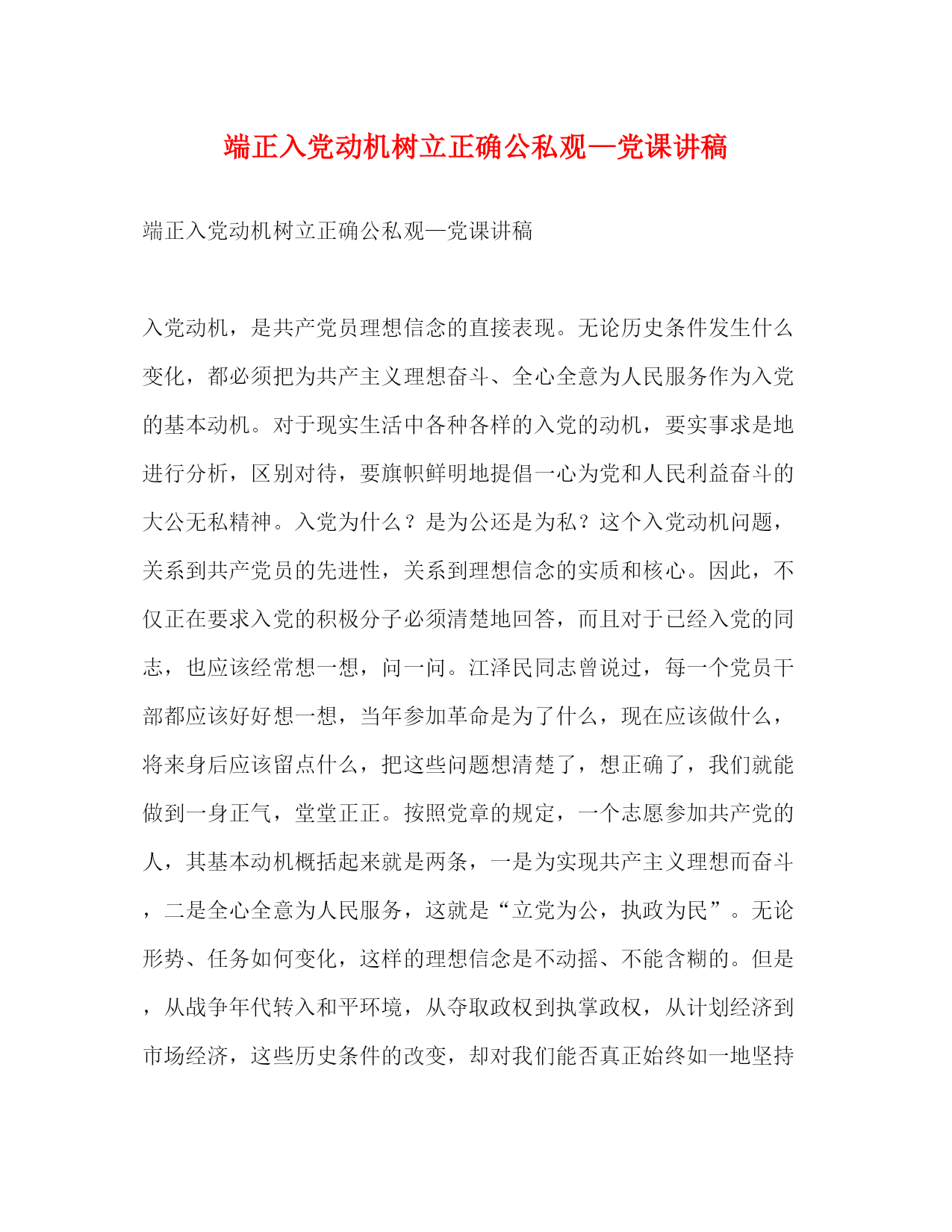 端正入党动机树立正确公私观—党课讲稿

端正入党动机树立正确公私观—党课讲稿

入党动机，是共产党员理想信念的直接表现。无论历史条件发生什么变化，都必须把为共产主义理想奋斗、全心全意为人民服务作为入党的基本动机。对于现实生活中各种各样的入党的动机，要实事求是地进行分析，区别对待，要旗帜鲜明地提倡一心为党和人民利益奋斗的大公无私精神。入党为什么？是为公还是为私？这个入党动机问题，关系到共产党员的先进性，关系到理想信念的实质和核心。因此，不仅正在要求入党的积极分子必须清楚地回答，而且对于已经入党的同志，也应该经常想一想，问一问。江泽民同志曾说过，每一个党员干部都应该好好想一想，当年参加革命是为了什么，现在应该做什么，将来身后应该留点什么，把这些问题想清楚了，想正确了，我们就能做到一身正气，堂堂正正。按照党章的规定，一个志愿参加共产党的人，其基本动机概括起来就是两条，一是为实现共产主义理想而奋斗，二是全心全意为人民服务，这就是“立党为公，执政为民”。无论形势、任务如何变化，这样的理想信念是不动摇、不能含糊的。但是，从战争年代转入和平环境，从夺取政权到执掌政权，从计划经济到市场经济，这些历史条件的改变，却对我们能否真正始终如一地坚持